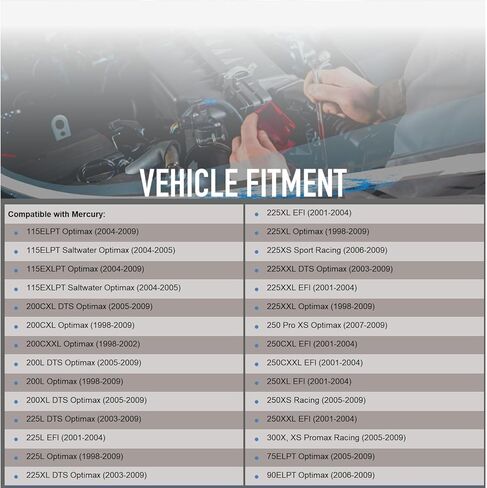 VEHICLE FITMENT

Compatible with Mercury:
- 115ELPT Optimax (2004-2009)
- 115ELPT Saltwater Optimax (2004-2005)
- 115EXLPT Optimax (2004-2009)
- 115EXLPT Saltwater Optimax (2004-2005)
- 200CXL DTS Optimax (2005-2009)
- 200CXL Optimax (1998-2009)
- 200CXXL Optimax (1998-2002)
- 200L DTS Optimax (2005-2009)
- 200L Optimax (1998-2009)
- 200XL DTS Optimax (2005-2009)
- 225L DTS Optimax (2003-2009)
- 225L EFI (2001-2004)
- 225L Optimax (1998-2009)
- 225XL DTS Optimax (2003-2009)

- 225XL EFI (2001-2004)
- 225XL Optimax (1998-2009)
- 225XS Sport Racing (2006-2009)
- 225XXL DTS Optimax (2003-2009)
- 225XXL EFI (2001-2004)
- 225XXL Optimax (1998-2009)
- 250 Pro XS Optimax (2007-2009)
- 250CXL EFI (2001-2004)
- 250CXXL EFI (2001-2004)
- 250XL EFI (2001-2004)
- 250XS Racing (2005-2009)
- 250XXL EFI (2001-2004)
- 300X, XS Promax Racing (2005-2009)
- 75ELPT Optimax (2005-2009)
- 90ELPT Optimax (2006-2009)